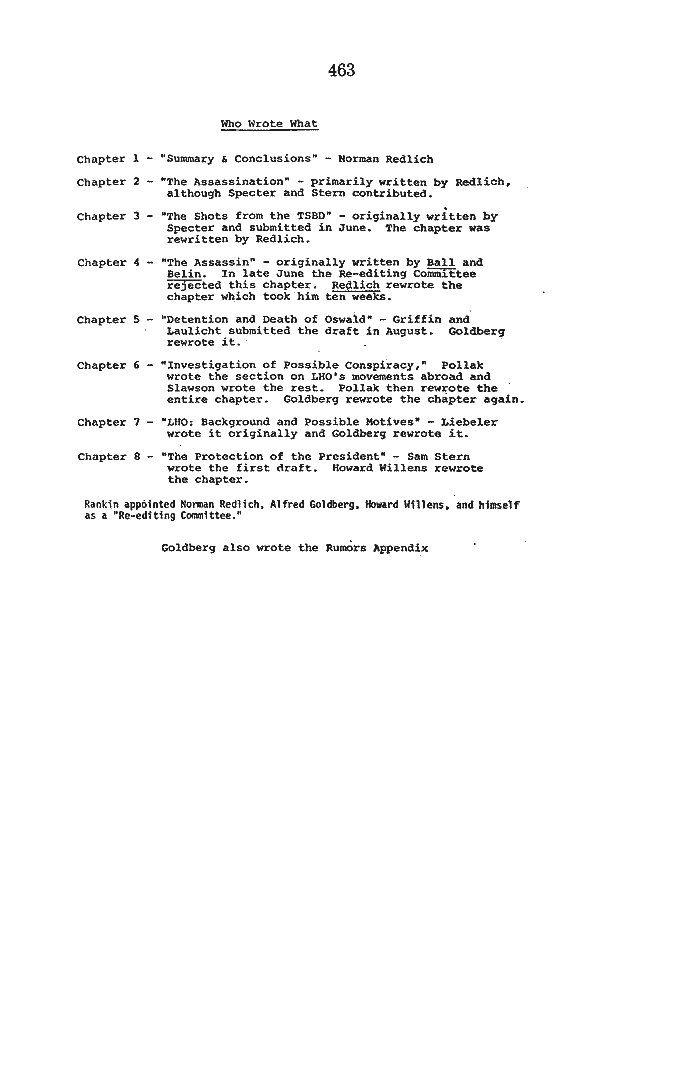 463

Who Wrote What

Chapter 1 - "Summary & Conclusions" - Norman Redlich

Chapter 2 - "The Assassination" - primarily written by Redlich, although Specter and Stern contributed.

Chapter 3 - "The Shots from the TSBD" - originally written by Specter and submitted in June. The chapter was rewritten by Redlich.

Chapter 4 - "The Assassin" - originally written by Ball and Belin. In late June the Re-editing Committee rejected this chapter. Redlich rewrote the chapter which took him ten weeks.

Chapter 5 - "Detention and Death of Oswald" - Griffin and Laulicht submitted the draft in August. Goldberg rewrote it.

Chapter 6 - "Investigation of Possible Conspiracy," Pollak wrote the section on LHO's movements abroad and Slawson wrote the rest. Pollak then rewrote the entire chapter. Goldberg rewrote the chapter again.

Chapter 7 - "LHO: Background and Possible Motives" - Liebeler wrote it originally and Goldberg rewrote it.

Chapter 8 - "The Protection of the President" - Sam Stern wrote the first draft. Howard Willens rewrote the chapter.

Rankin appointed Norman Redlich, Alfred Goldberg, Howard Willens, and himself as a "Re-editing Committee."

Goldberg also wrote the Rumors Appendix